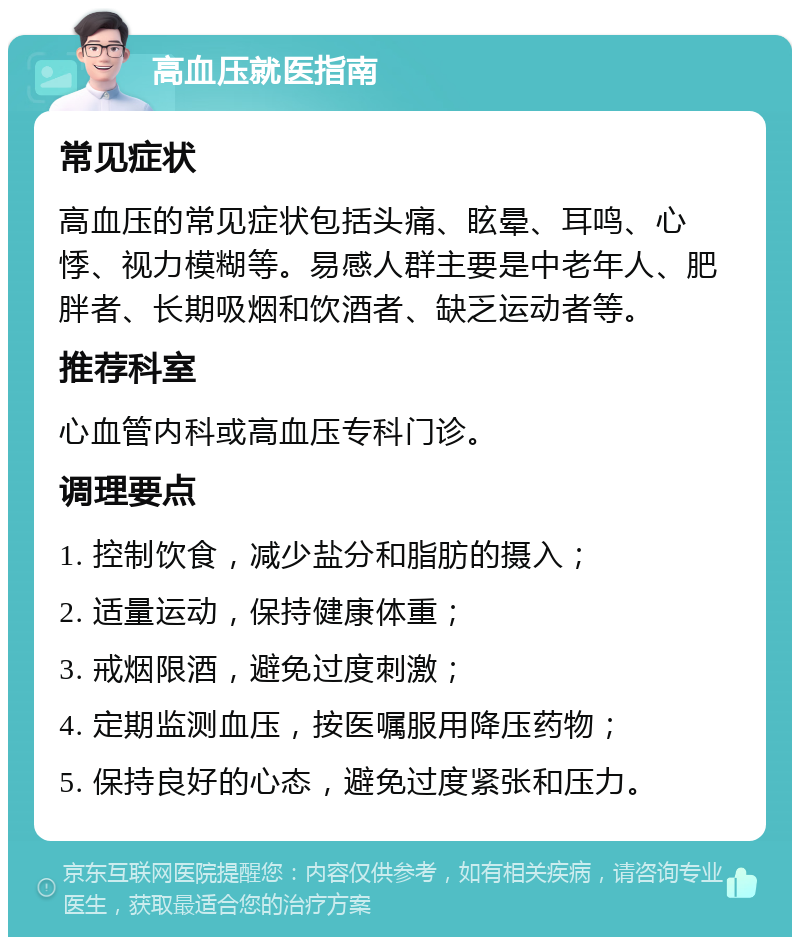 高血压就医指南

常见症状

高血压的常见症状包括头痛、眩晕、耳鸣、心悸、视力模糊等。易感人群主要是中老年人、肥胖者、长期吸烟和饮酒者、缺乏运动者等。

推荐科室

心血管内科或高血压专科门诊。

调理要点

1. 控制饮食，减少盐分和脂肪的摄入；

2. 适量运动，保持健康体重；

3. 戒烟限酒，避免过度刺激；

4. 定期监测血压，按医嘱服用降压药物；

5. 保持良好的心态，避免过度紧张和压力。

京东互联网医院提醒您：内容仅供参考，如有相关疾病，请咨询专业医生，获取最适合您的治疗方案